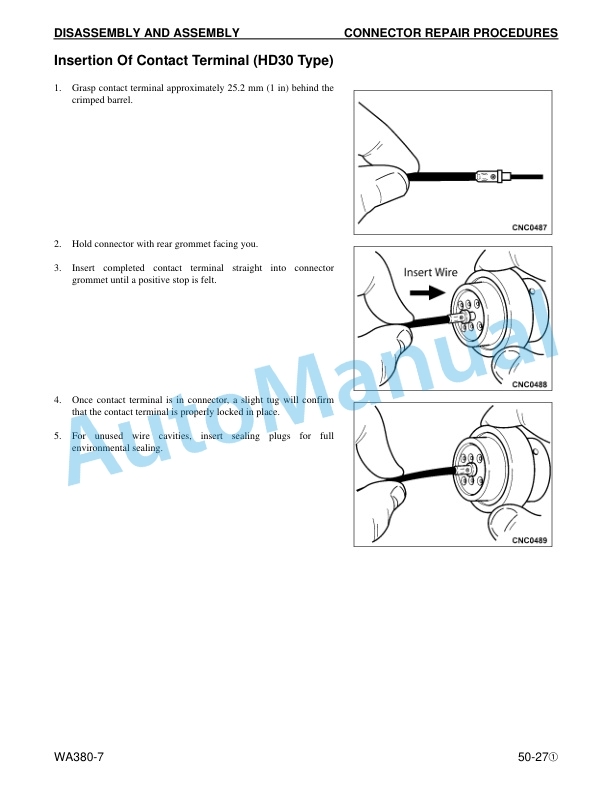 DISASSEMBLY AND ASSEMBLY CONNECTOR REPAIR PROCEDURES

Insertion Of Contact Terminal (HD30 Type)

1. Grasp contact terminal approximately 25.2 mm (1 in) behind the crimped barrel.

CNC0487

2. Hold connector with rear grommet facing you.

3. Insert completed contact terminal straight into connector grommet until a positive stop is felt.

Insert Wire

CNC0488

4. Once contact terminal is in connector, a slight tug will confirm that the contact terminal is properly locked in place.

5. For unused wire cavities, insert sealing plugs for full environmental sealing.

CNC0489

AutoManual

WA380-7 50-27①